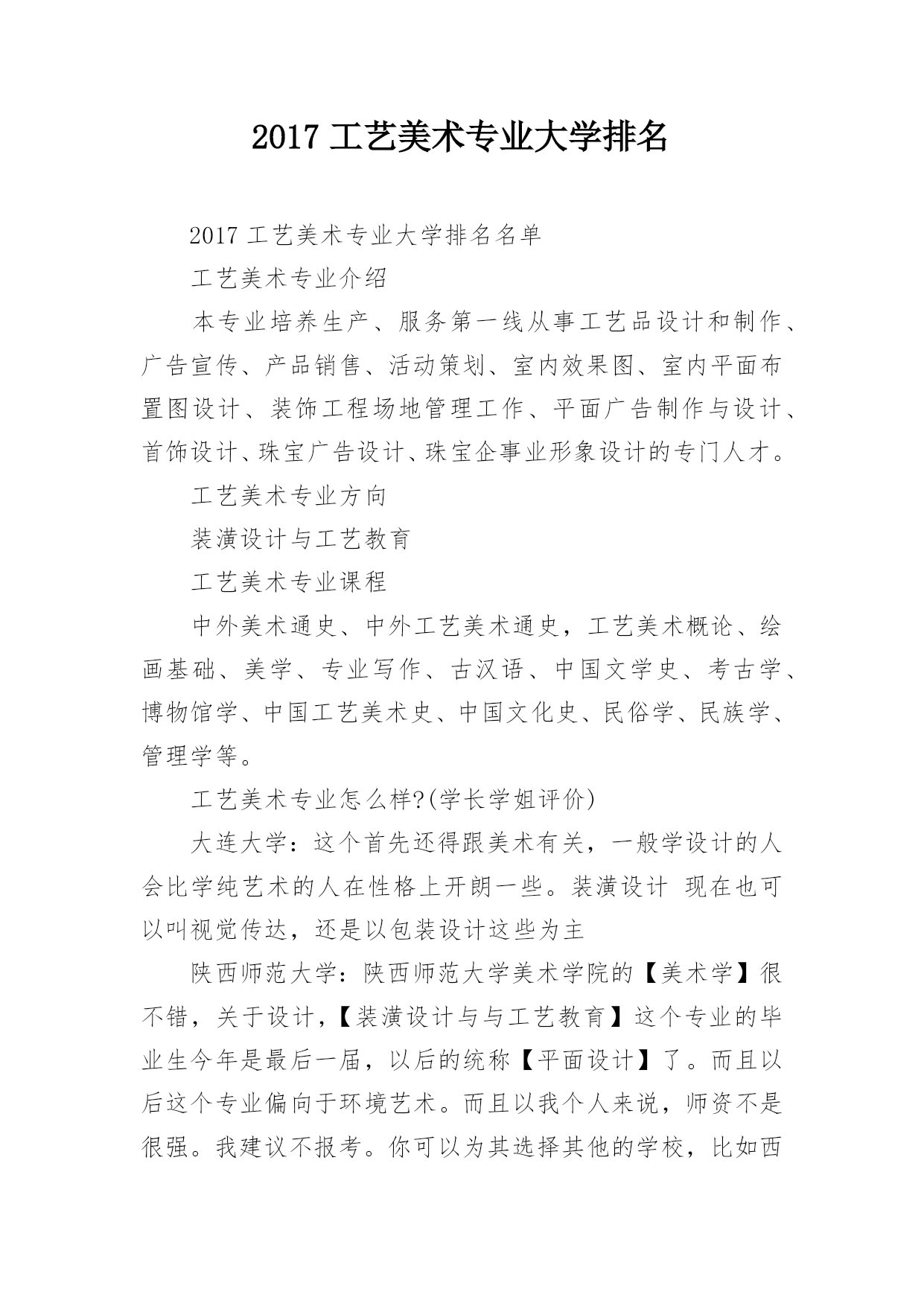 2017工艺美术专业大学排名

2017工艺美术专业大学排名名单

工艺美术专业介绍

本专业培养生产、服务第一线从事工艺品设计和制作、广告宣传、产品销售、活动策划、室内效果图、室内平面布置图设计、装饰工程场地管理工作、平面广告制作与设计、首饰设计、珠宝广告设计、珠宝企事业形象设计的专门人才。

工艺美术专业方向

装潢设计与工艺教育

工艺美术专业课程

中外美术通史、中外工艺美术通史，工艺美术概论、绘画基础、美学、专业写作、古汉语、中国文学史、考古学、博物馆学、中国工艺美术史、中国文化史、民俗学、民族学、管理学等。

工艺美术专业怎么样?(学长学姐评价)

大连大学：这个首先还得跟美术有关，一般学设计的人会比学纯艺术的人在性格上开朗一些。装潢设计 现在也可以叫视觉传达，还是以包装设计这些为主

陕西师范大学：陕西师范大学美术学院的【美术学】很不错，关于设计，【装潢设计与与工艺教育】这个专业的毕业生今年是最后一届，以后的统称【平面设计】了。而且以后这个专业偏向于环境艺术。而且以我个人来说，师资不是很强。我建议不报考。你可以为其选择其他的学校，比如西